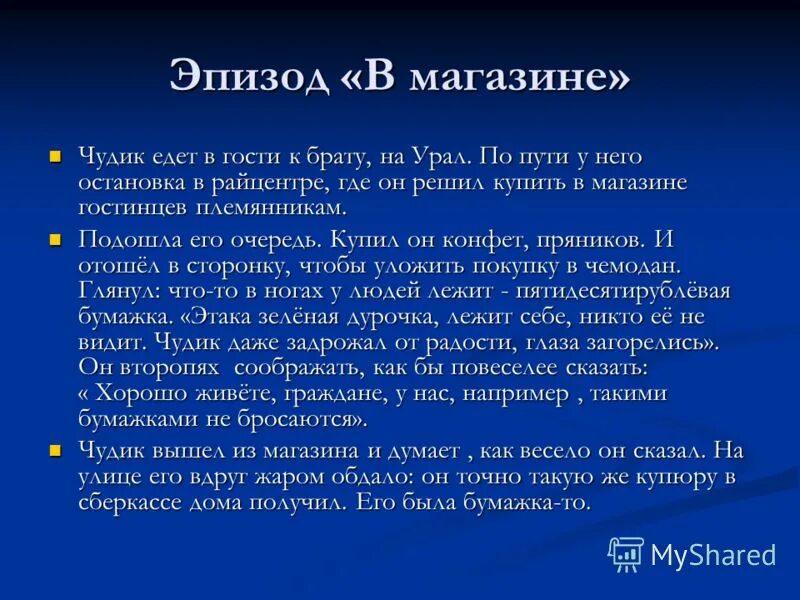 Эпизод «В магазине»

Чудик едет в гости к брату, на Урал. По пути у него остановка в райцентре, где он решил купить в магазине гостинцев племянникам.

Подошла его очередь. Купил он конфет, пряников. И отошёл в сторонку, чтобы уложить покупку в чемодан. Глянул: что-то в ногах у людей лежит - пятидесятирублёвая бумажка. «Этака зелёная дурочка, лежит себе, никто её не видит. Чудик даже задрожал от радости, глаза загорелись». Он второпях соображать, как бы повеселее сказать: « Хорошо живёте, граждане, у нас, например , такими бумажками не бросаются».

Чудик вышел из магазина и думает , как весело он сказал. На улице его вдруг жаром обдало: он точно такую же купюру в сберкассе дома получил. Его была бумажка-то.

MyShared